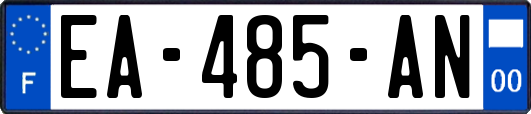 F
EA-485-AN
00